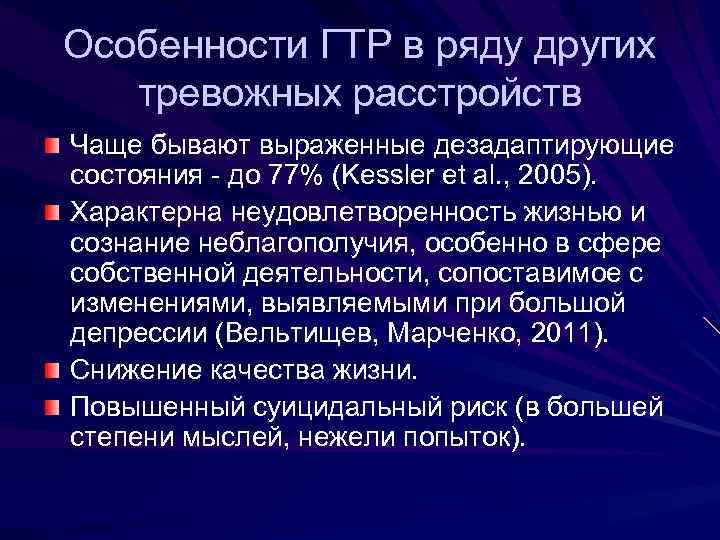 Особенности ГТР в ряду других тревожных расстройств

Чаще бывают выраженные дезадаптирующие состояния - до 77% (Kessler et al., 2005).

Характерна неудовлетворенность жизнью и сознание неблагополучия, особенно в сфере собственной деятельности, сопоставимое с изменениями, выявляемыми при большой депрессии (Вельтищев, Марченко, 2011).

Снижение качества жизни.

Повышенный суицидальный риск (в большей степени мыслей, нежели попыток).